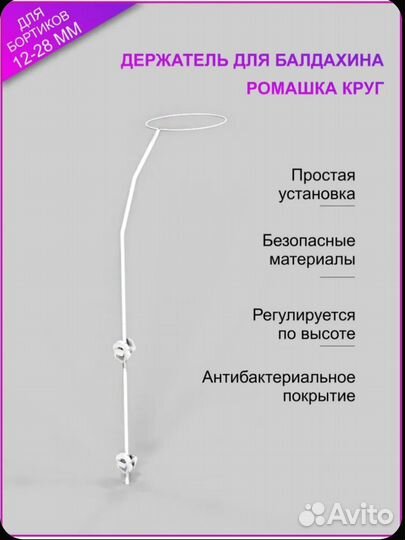 ДЛЯ БОРТИКОВ 12-28 ММ

ДЕРЖАТЕЛЬ ДЛЯ БАЛДАХИНА
РОМАШКА КРУГ

Простая установка

Безопасные материалы

Регулируется по высоте

Антибактериальное покрытие

Avito